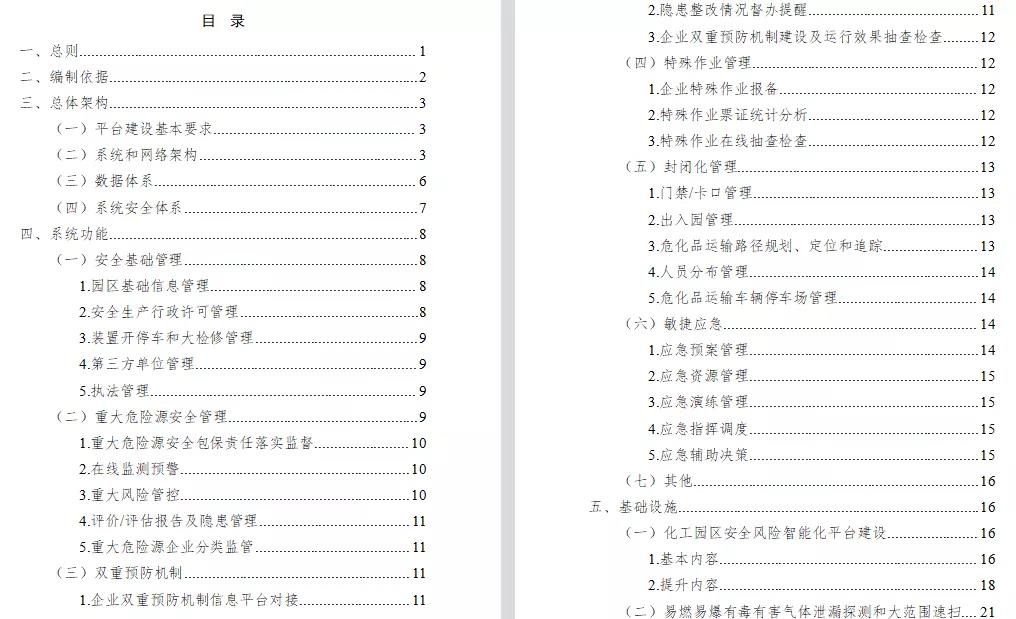 目 录

一、总则 1
二、编制依据 2
三、总体架构 3
（一）平台建设基本要求 3
（二）系统和网络架构 3
（三）数据体系 6
（四）系统安全体系 7
四、系统功能 8
（一）安全基础管理 8
1.园区基础信息管理 8
2.安全生产行政许可管理 8
3.装置开停车和大检修管理 9
4.第三方单位管理 9
5.执法管理 9
（二）重大危险源安全管理 9
1.重大危险源安全包保责任落实监督 10
2.在线监测预警 10
3.重大风险管控 10
4.评价/评估报告及隐患管理 11
5.重大危险源企业分类监管 11
（三）双重预防机制 11
1.企业双重预防机制信息平台对接 11

2.隐患整改情况督办提醒 11
3.企业双重预防机制建设及运行效果抽查检查 12
（四）特殊作业管理 12
1.企业特殊作业报备 12
2.特殊作业票证统计分析 12
3.特殊作业在线抽查检查 12
（五）封闭化管理 13
1.门禁/卡口管理 13
2.出入园管理 13
3.危化品运输路径规划、定位和追踪 13
4.人员分布管理 14
5.危化品运输车辆停车场管理 14
（六）敏捷应急 14
1.应急预案管理 14
2.应急资源管理 15
3.应急演练管理 15
4.应急指挥调度 15
5.应急辅助决策 15
（七）其他 16
五、基础设施 16
（一）化工园区安全风险智能化平台建设 16
1.基本内容 16
2.提升内容 18
（二）易燃易爆有毒有害气体泄漏探测和大范围速扫 21